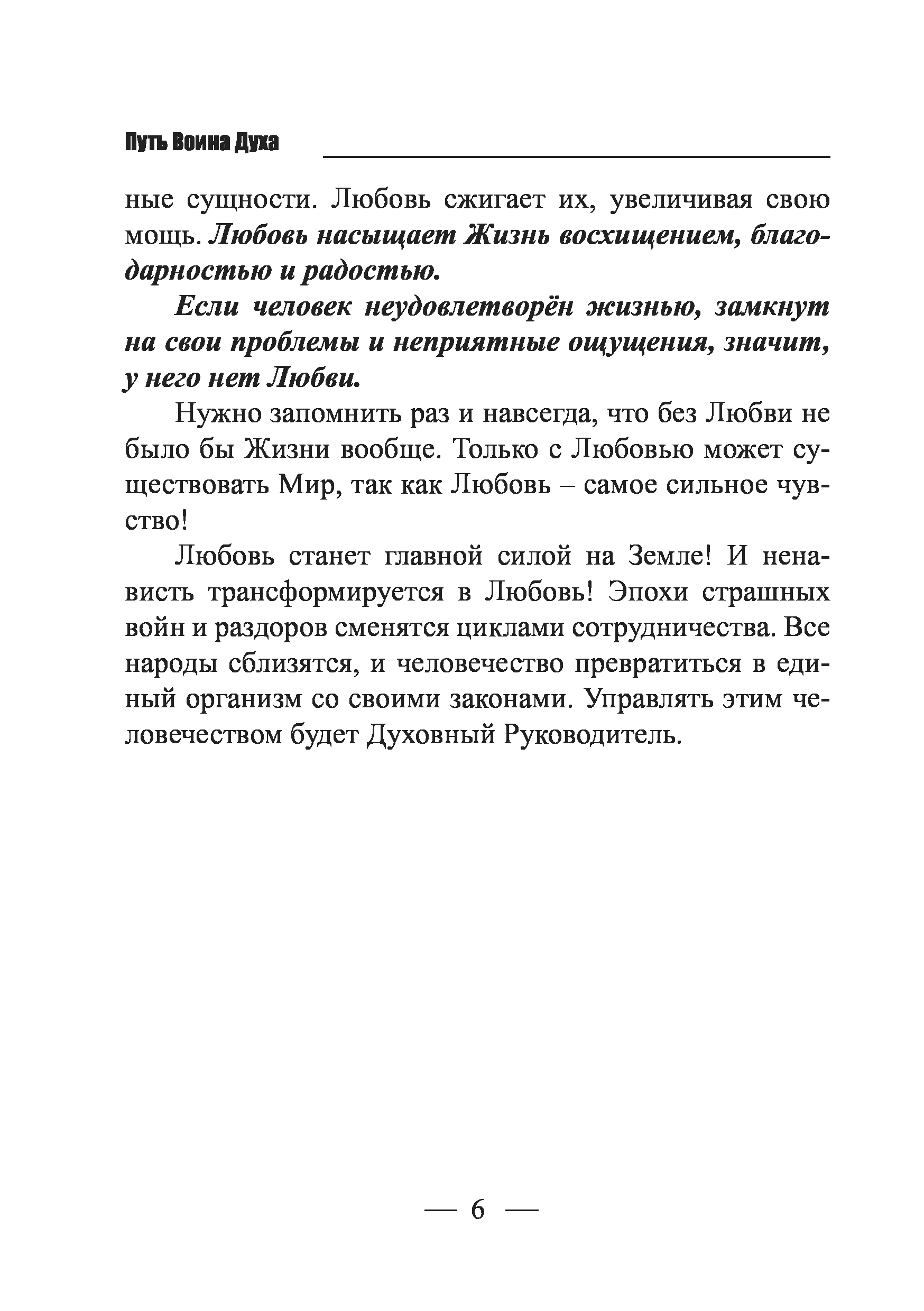 Путь Воина Духа

ные сущности. Любовь сжигает их, увеличивая свою мощь. Любовь насыщает Жизнь восхищением, благодарностью и радостью.

Если человек неудовлетворён жизнью, замкнут на свои проблемы и неприятные ощущения, значит, у него нет Любви.

Нужно запомнить раз и навсегда, что без Любви не было бы Жизни вообще. Только с Любовью может существовать Мир, так как Любовь – самое сильное чувство!

Любовь станет главной силой на Земле! И ненависть трансформируется в Любовь! Эпохи страшных войн и раздоров сменятся циклами сотрудничества. Все народы сблизятся, и человечество превратиться в единый организм со своими законами. Управлять этим человечеством будет Духовный Руководитель.

— 6 —